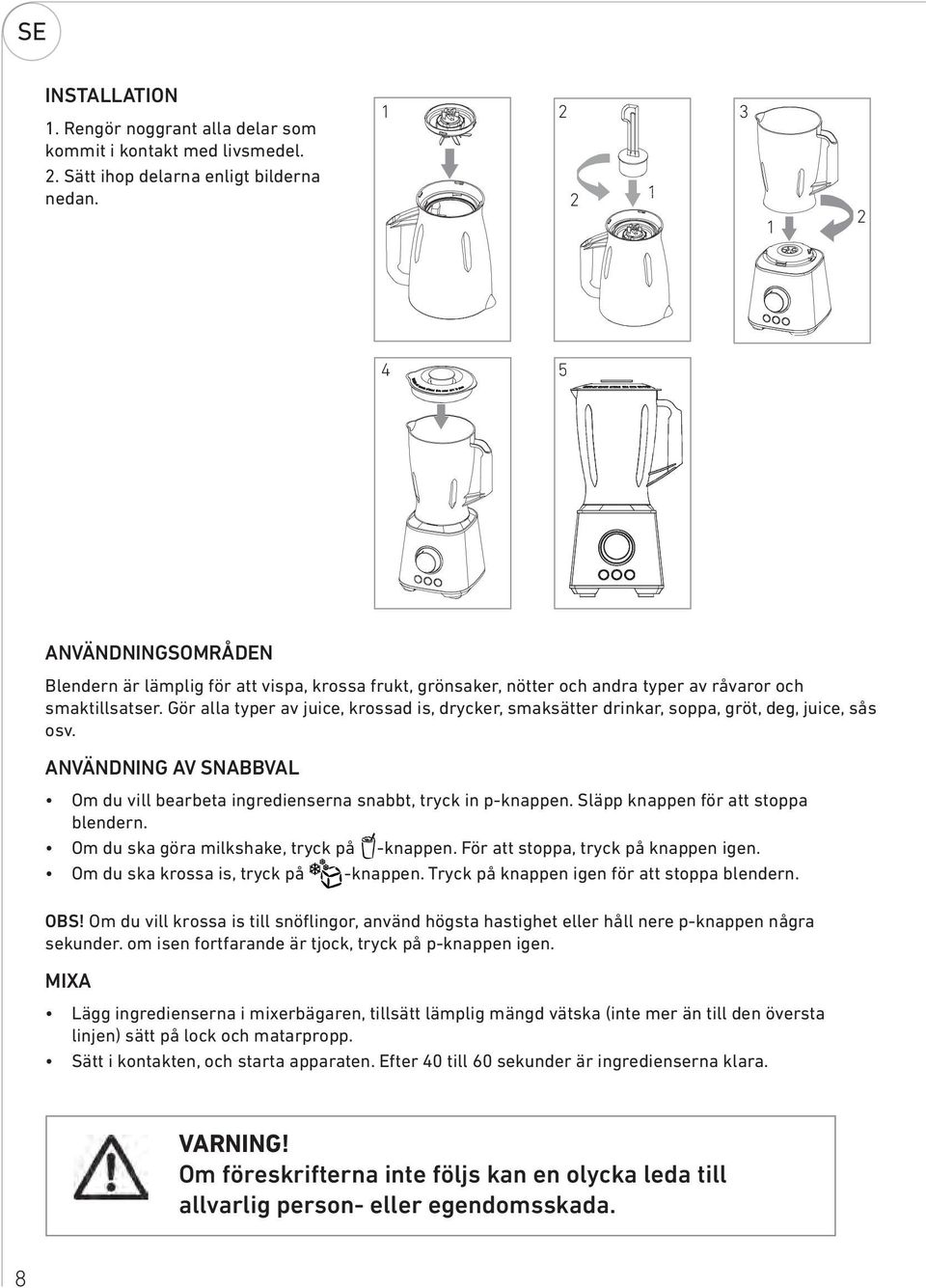 SE

INSTALLATION
1. Rengör noggrant alla delar som kommit i kontakt med livsmedel.
2. Sätt ihop delarna enligt bilderna nedan.

1

2

2

1

3

1

2

4

5

ANVÄNDNINGSOMRÅDEN

Blendern är lämplig för att vispa, krossa frukt, grönsaker, nötter och andra typer av råvaror och smaktillsatser. Gör alla typer av juice, krossad is, drycker, smaksätter drinkar, soppa, gröt, deg, juice, sås osv.

ANVÄNDNING AV SNABBVAL

• Om du vill bearbeta ingredienserna snabbt, tryck in p-knappen. Släpp knappen för att stoppa blendern.
• Om du ska göra milkshake, tryck på -knappen. För att stoppa, tryck på knappen igen.
• Om du ska krossa is, tryck på -knappen. Tryck på knappen igen för att stoppa blendern.

OBS! Om du vill krossa is till snöflingor, använd högsta hastighet eller håll nere p-knappen några sekunder. om isen fortfarande är tjock, tryck på p-knappen igen.

MIXA

• Lägg ingredienserna i mixerbägaren, tillsätt lämplig mängd vätska (inte mer än till den översta linjen) sätt på lock och matarpropp.
• Sätt i kontakten, och starta apparaten. Efter 40 till 60 sekunder är ingredienserna klara.

VARNING!
Om föreskrifterna inte följs kan en olycka leda till allvarlig person- eller egendomsskada.

8